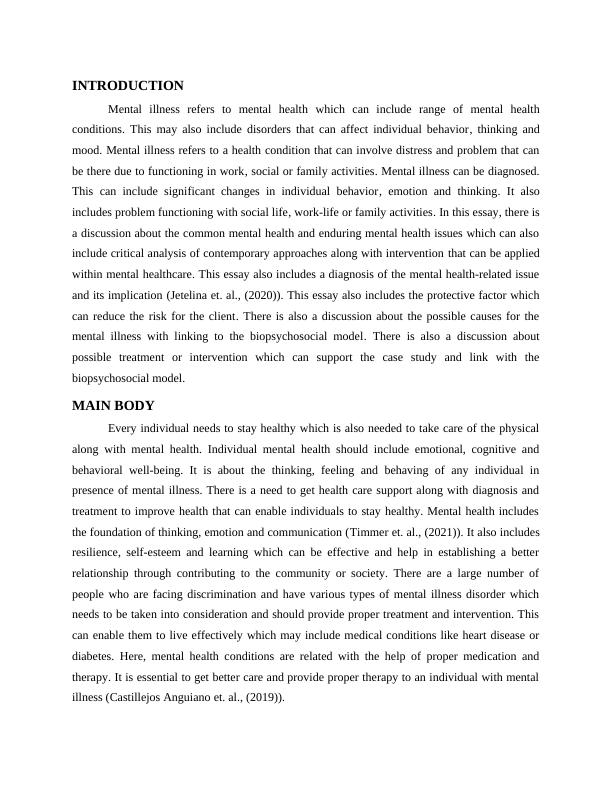 INTRODUCTION

Mental illness refers to mental health which can include range of mental health conditions. This may also include disorders that can affect individual behavior, thinking and mood. Mental illness refers to a health condition that can involve distress and problem that can be there due to functioning in work, social or family activities. Mental illness can be diagnosed. This can include significant changes in individual behavior, emotion and thinking. It also includes problem functioning with social life, work-life or family activities. In this essay, there is a discussion about the common mental health and enduring mental health issues which can also include critical analysis of contemporary approaches along with intervention that can be applied within mental healthcare. This essay also includes a diagnosis of the mental health-related issue and its implication (Jetelina et. al., (2020)). This essay also includes the protective factor which can reduce the risk for the client. There is also a discussion about the possible causes for the mental illness with linking to the biopsychosocial model. There is also a discussion about possible treatment or intervention which can support the case study and link with the biopsychosocial model.

MAIN BODY

Every individual needs to stay healthy which is also needed to take care of the physical along with mental health. Individual mental health should include emotional, cognitive and behavioral well-being. It is about the thinking, feeling and behaving of any individual in presence of mental illness. There is a need to get health care support along with diagnosis and treatment to improve health that can enable individuals to stay healthy. Mental health includes the foundation of thinking, emotion and communication (Timmer et. al., (2021)). It also includes resilience, self-esteem and learning which can be effective and help in establishing a better relationship through contributing to the community or society. There are a large number of people who are facing discrimination and have various types of mental illness disorder which needs to be taken into consideration and should provide proper treatment and intervention. This can enable them to live effectively which may include medical conditions like heart disease or diabetes. Here, mental health conditions are related with the help of proper medication and therapy. It is essential to get better care and provide proper therapy to an individual with mental illness (Castillejos Anguiano et. al., (2019)).